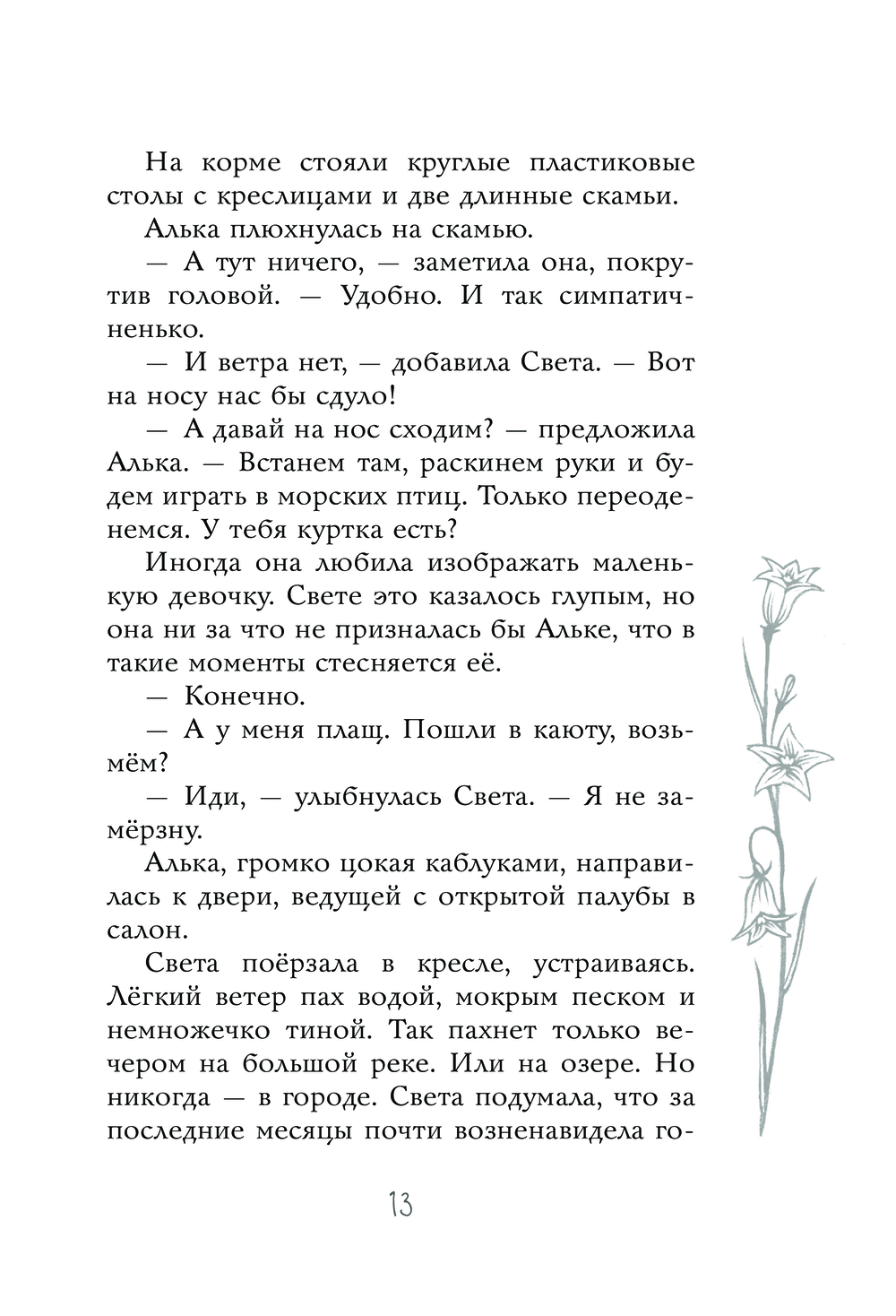 На корме стояли круглые пластиковые столы с креслицами и две длинные скамьи.

Алька плюхнулась на скамью.

— А тут ничего, — заметила она, покрутив головой. — Удобно. И так симпатичненько.

— И ветра нет, — добавила Света. — Вот на носу нас бы сдуло!

— А давай на нос сходим? — предложила Алька. — Встанем там, раскинем руки и будем играть в морских птиц. Только переоденемся. У тебя куртка есть?

Иногда она любила изображать маленькую девочку. Свете это казалось глупым, но она ни за что не призналась бы Альке, что в такие моменты стесняется её.

— Конечно.

— А у меня плащ. Пошли в каюту, возьмём?

— Иди, — улыбнулась Света. — Я не замёрзну.

Алька, громко цокая каблуками, направилась к двери, ведущей с открытой палубы в салон.

Света поёрзала в кресле, устраиваясь. Лёгкий ветер пах водой, мокрым песком и немножечко тиной. Так пахнет только вечером на большой реке. Или на озере. Но никогда — в городе. Света подумала, что за последние месяцы почти возненавидела го-

13